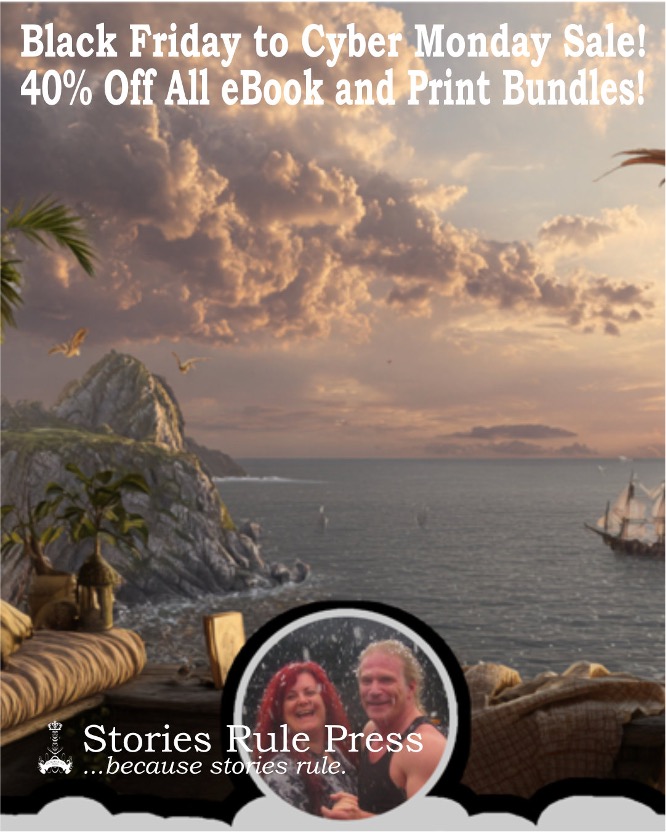 Black Friday to Cyber Monday Sale!
40% Off All eBook and Print Bundles!

Stories Rule Press
...because stories rule.